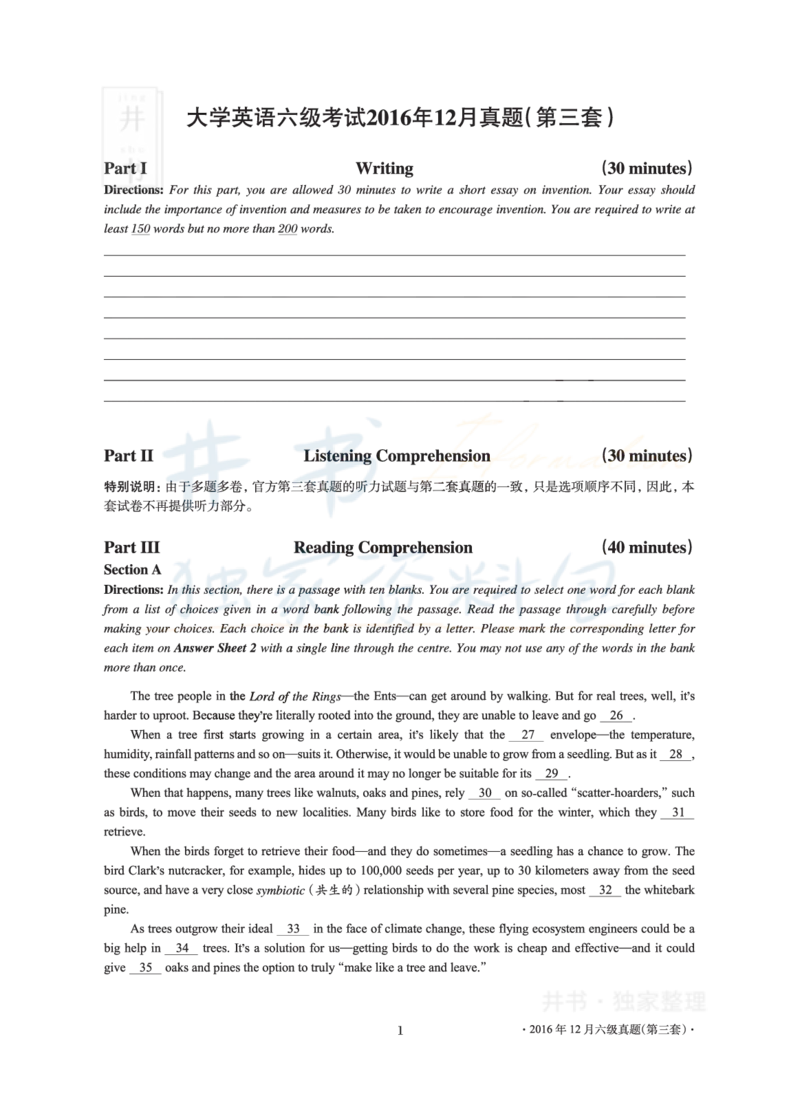 井

大学英语六级考试2016年12月真题(第三套)

Part I Writing (30 minutes)

Directions: For this part, you are allowed 30 minutes to write a short essay on invention. Your essay should include the importance of invention and measures to be taken to encourage invention. You are required to write at least 150 words but no more than 200 words.

Part II Listening Comprehension (30 minutes)

特别说明:由于多题多卷,官方第三套真题的听力试题与第二套真题的一致,只是选项顺序不同,因此,本套试卷不再提供听力部分。

Part III Reading Comprehension (40 minutes)

Section A

Directions: In this section, there is a passage with ten blanks. You are required to select one word for each blank from a list of choices given in a word bank following the passage. Read the passage through carefully before making your choices. Each choice in the bank is identified by a letter. Please mark the corresponding letter for each item on Answer Sheet 2 with a single line through the centre. You may not use any of the words in the bank more than once.

The tree people in the Lord of the Rings—the Ents—can get around by walking. But for real trees, well, it's harder to uproot. Because they're literally rooted into the ground, they are unable to leave and go 26 .

When a tree first starts growing in a certain area, it's likely that the 27 envelope—the temperature, humidity, rainfall patterns and so on—suits it. Otherwise, it would be unable to grow from a seedling. But as it 28 , these conditions may change and the area around it may no longer be suitable for its 29 .

When that happens, many trees like walnuts, oaks and pines, rely 30 on so-called "scatter-hoarders," such as birds, to move their seeds to new localities. Many birds like to store food for the winter, which they 31 retrieve.

When the birds forget to retrieve their food—and they do sometimes—a seedling has a chance to grow. The bird Clark's nutcracker, for example, hides up to 100,000 seeds per year, up to 30 kilometers away from the seed source, and have a very close symbiotic (共生的) relationship with several pine species, most 32 the whitebark pine.

As trees outgrow their ideal 33 in the face of climate change, these flying ecosystem engineers could be a big help in 34 trees. It's a solution for us—getting birds to do the work is cheap and effective—and it could give 35 oaks and pines the option to truly "make like a tree and leave."

井书·独家整理

1

·2016年12月六级真题(第三套)·